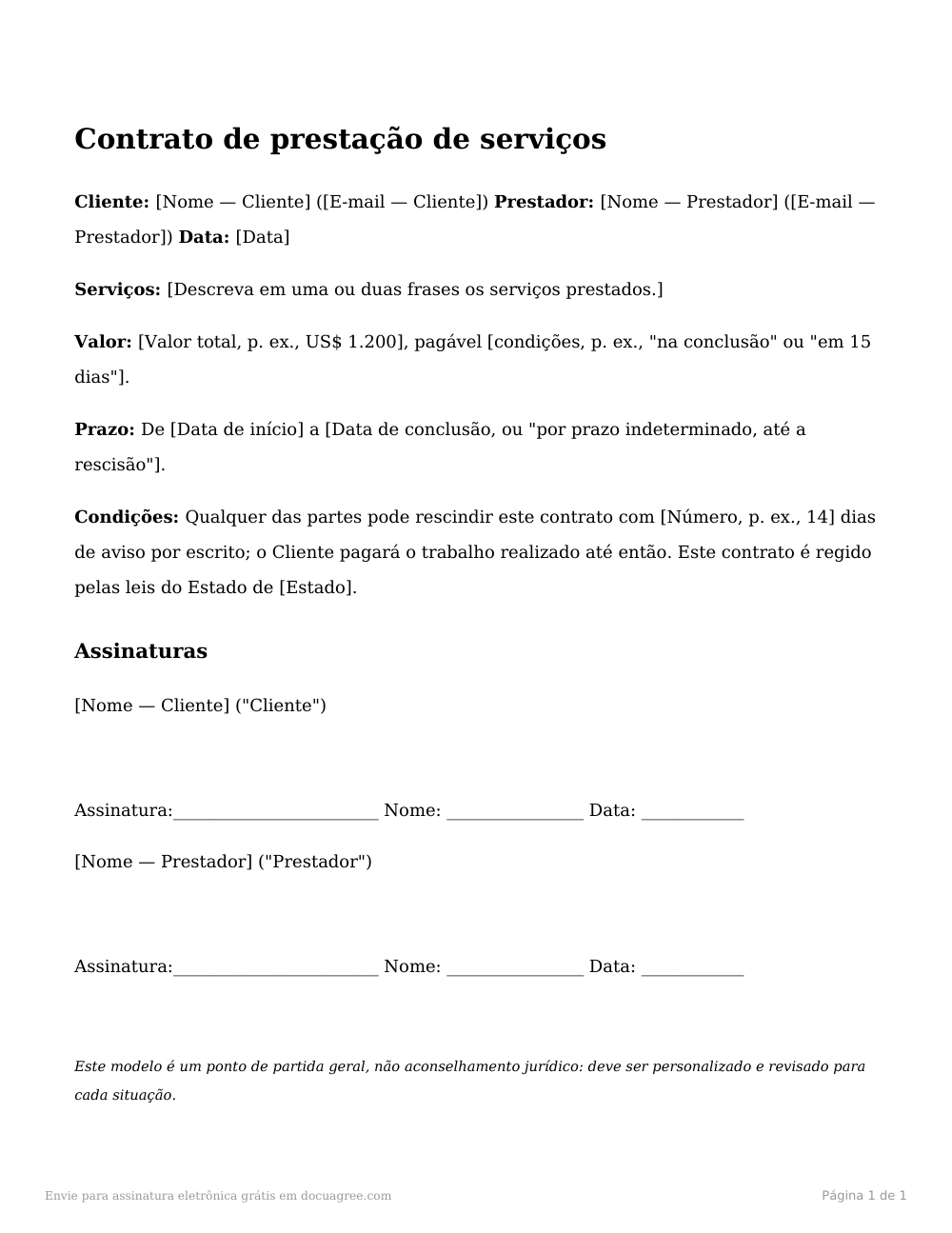 Contrato de prestação de serviços

Cliente: [Nome — Cliente] ([E-mail — Cliente]) Prestador: [Nome — Prestador] ([E-mail — Prestador]) Data: [Data]

Serviços: [Descreva em uma ou duas frases os serviços prestados.]

Valor: [Valor total, p. ex., US$ 1.200], pagável [condições, p. ex., "na conclusão" ou "em 15 dias"].

Prazo: De [Data de início] a [Data de conclusão, ou "por prazo indeterminado, até a rescisão"].

Condições: Qualquer das partes pode rescindir este contrato com [Número, p. ex., 14] dias de aviso por escrito; o Cliente pagará o trabalho realizado até então. Este contrato é regido pelas leis do Estado de [Estado].

Assinaturas

[Nome — Cliente] ("Cliente")

Assinatura:____ Nome: ____ Data: ____

[Nome — Prestador] ("Prestador")

Assinatura:____ Nome: ____ Data: ____

Este modelo é um ponto de partida geral, não aconselhamento jurídico: deve ser personalizado e revisado para cada situação.

Envie para assinatura eletrônica grátis em docuagree.com

Página 1 de 1